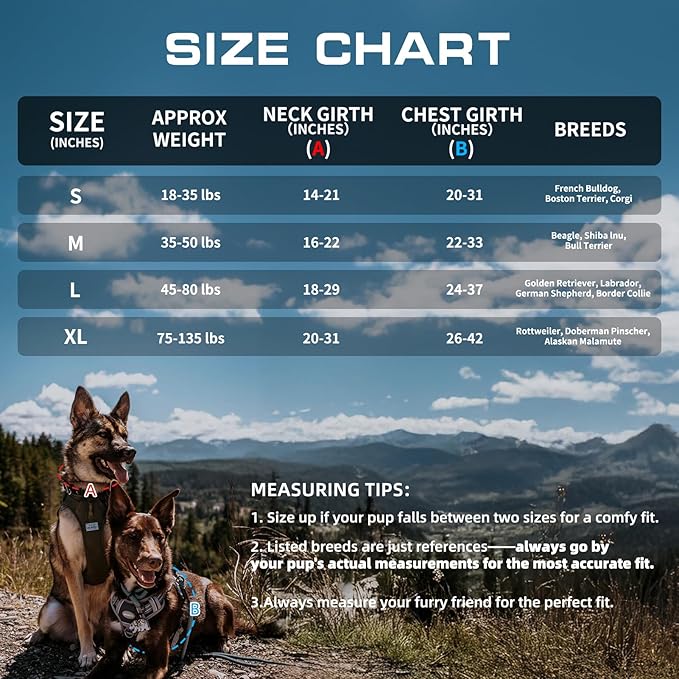 SIZE CHART

| SIZE (INCHES) | APPROX WEIGHT | NECK GIRTH (INCHES) (A) | CHEST GIRTH (INCHES) (B) | BREEDS |
|---|---|---|---|---|
| S | 18-35 lbs | 14-21 | 20-31 | French Bulldog, Boston Terrier, Corgi |
| M | 35-50 lbs | 16-22 | 22-33 | Beagle, Shiba Inu, Bull Terrier |
| L | 45-80 lbs | 18-29 | 24-37 | Golden Retriever, Labrador, German Shepherd, Border Collie |
| XL | 75-135 lbs | 20-31 | 26-42 | Rottweiler, Doberman Pinscher, Alaskan Malamute |

A

B

MEASURING TIPS:

1. Size up if your pup falls between two sizes for a comfy fit.

2. Listed breeds are just references——always go by your pup's actual measurements for the most accurate fit.

3.Always measure your furry friend for the perfect fit.